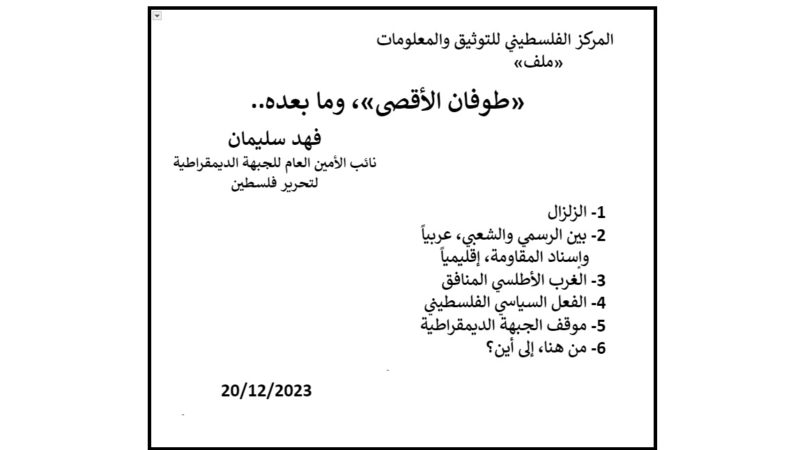 المركز الفلسطيني للتوثيق والمعلومات
«ملف»

«طوفان الأقصى»، وما بعده..

فهد سليمان
نائب الأمين العام للجبهة الديمقراطية لتحرير فلسطين

1- الزلزال
2- بين الرسمي والشعبي، عربياً وإسناد المقاومة، إقليمياً
3- الغرب الأطلسي المنافق
4- الفعل السياسي الفلسطيني
5- موقف الجبهة الديمقراطية
6- من هنا، إلى أين؟

20/12/2023